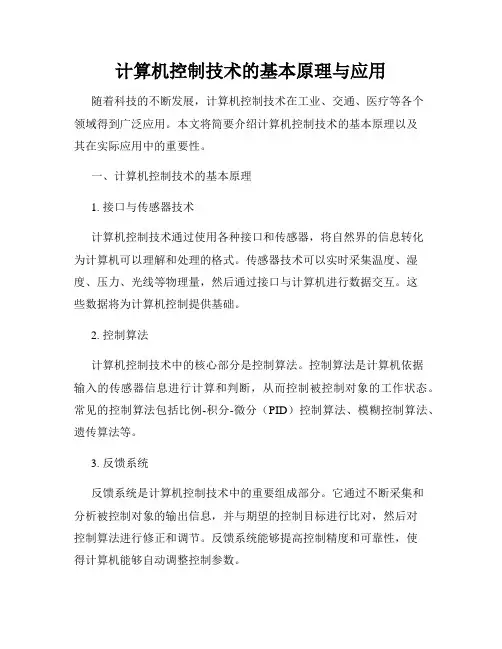 计算机控制技术的基本原理与应用

随着科技的不断发展，计算机控制技术在工业、交通、医疗等各个领域得到广泛应用。本文将简要介绍计算机控制技术的基本原理以及其在实际应用中的重要性。

一、计算机控制技术的基本原理

1. 接口与传感器技术

计算机控制技术通过使用各种接口和传感器，将自然界的信息转化为计算机可以理解和处理的格式。传感器技术可以实时采集温度、湿度、压力、光线等物理量，然后通过接口与计算机进行数据交互。这些数据将为计算机控制提供基础。

2. 控制算法

计算机控制技术中的核心部分是控制算法。控制算法是计算机依据输入的传感器信息进行计算和判断，从而控制被控制对象的工作状态。常见的控制算法包括比例-积分-微分（PID）控制算法、模糊控制算法、遗传算法等。

3. 反馈系统

反馈系统是计算机控制技术中的重要组成部分。它通过不断采集和分析被控制对象的输出信息，并与期望的控制目标进行比对，然后对控制算法进行修正和调节。反馈系统能够提高控制精度和可靠性，使得计算机能够自动调整控制参数。